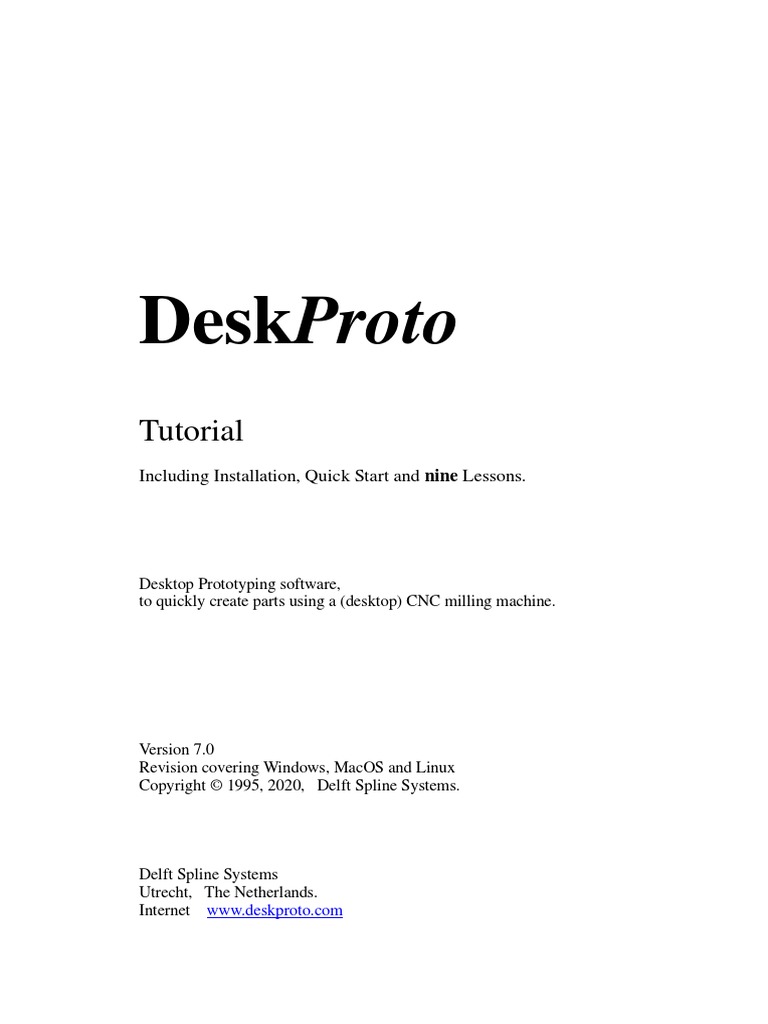 DeskProto

Tutorial

Including Installation, Quick Start and nine Lessons.

Desktop Prototyping software,
to quickly create parts using a (desktop) CNC milling machine.

Version 7.0
Revision covering Windows, MacOS and Linux
Copyright © 1995, 2020, Delft Spline Systems.

Delft Spline Systems
Utrecht, The Netherlands.
Internet www.deskproto.com